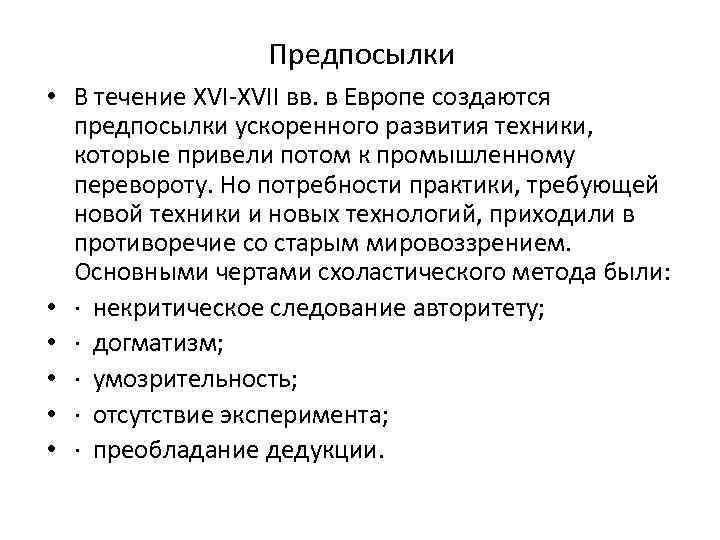 Предпосылки

• В течение XVI-XVII вв. в Европе создаются предпосылки ускоренного развития техники, которые привели потом к промышленному перевороту. Но потребности практики, требующей новой техники и новых технологий, приходили в противоречие со старым мировоззрением. Основными чертами схоластического метода были:
• · некритическое следование авторитету;
• · догматизм;
• · умозрительность;
• · отсутствие эксперимента;
• · преобладание дедукции.